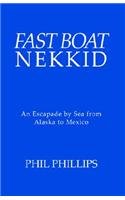 FAST BOAT
NEKKID

An Escapade by Sea from Alaska to Mexico

PHIL PHILLIPS